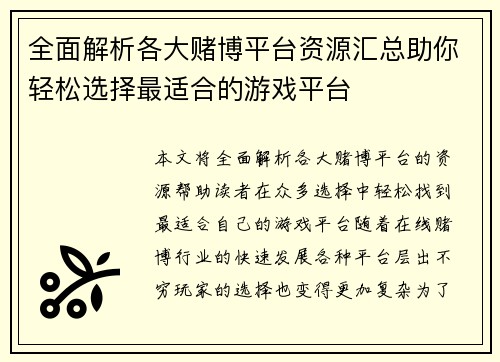 全面解析各大赌博平台资源汇总助你轻松选择最适合的游戏平台

本文将全面解析各大赌博平台的资源帮助读者在众多选择中轻松找到最适合自己的游戏平台随着在线赌博行业的快速发展各种平台层出不穷玩家的选择也变得更加复杂为了